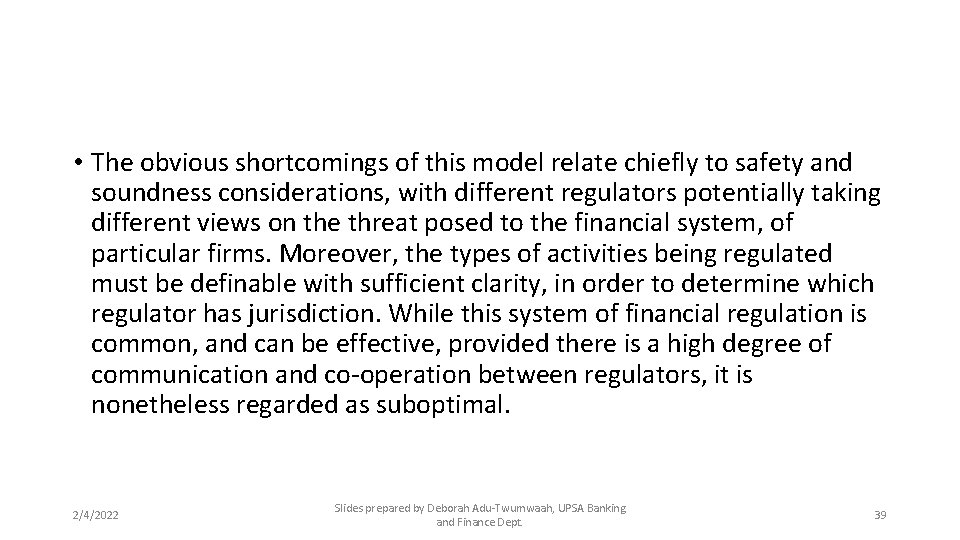 • The obvious shortcomings of this model relate chiefly to safety and soundness considerations, with different regulators potentially taking different views on the threat posed to the financial system, of particular firms. Moreover, the types of activities being regulated must be definable with sufficient clarity, in order to determine which regulator has jurisdiction. While this system of financial regulation is common, and can be effective, provided there is a high degree of communication and co-operation between regulators, it is nonetheless regarded as suboptimal.

2/4/2022

Slides prepared by Deborah Adu-Twumwaah, UPSA Banking and Finance Dept.

39